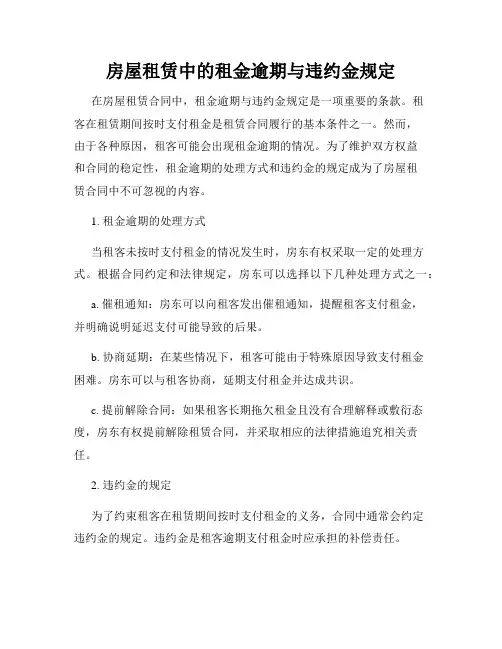 房屋租赁中的租金逾期与违约金规定

在房屋租赁合同中，租金逾期与违约金规定是一项重要的条款。租客在租赁期间按时支付租金是租赁合同履行的基本条件之一。然而，由于各种原因，租客可能会出现租金逾期的情况。为了维护双方权益和合同的稳定性，租金逾期的处理方式和违约金的规定成为了房屋租赁合同中不可忽视的内容。

1. 租金逾期的处理方式

当租客未按时支付租金的情况发生时，房东有权采取一定的处理方式。根据合同约定和法律规定，房东可以选择以下几种处理方式之一：

a. 催租通知：房东可以向租客发出催租通知，提醒租客支付租金，并明确说明延迟支付可能导致的后果。

b. 协商延期：在某些情况下，租客可能由于特殊原因导致支付租金困难。房东可以与租客协商，延期支付租金并达成共识。

c. 提前解除合同：如果租客长期拖欠租金且没有合理解释或敷衍态度，房东有权提前解除租赁合同，并采取相应的法律措施追究相关责任。

2. 违约金的规定

为了约束租客在租赁期间按时支付租金的义务，合同中通常会约定违约金的规定。违约金是租客逾期支付租金时应承担的补偿责任。